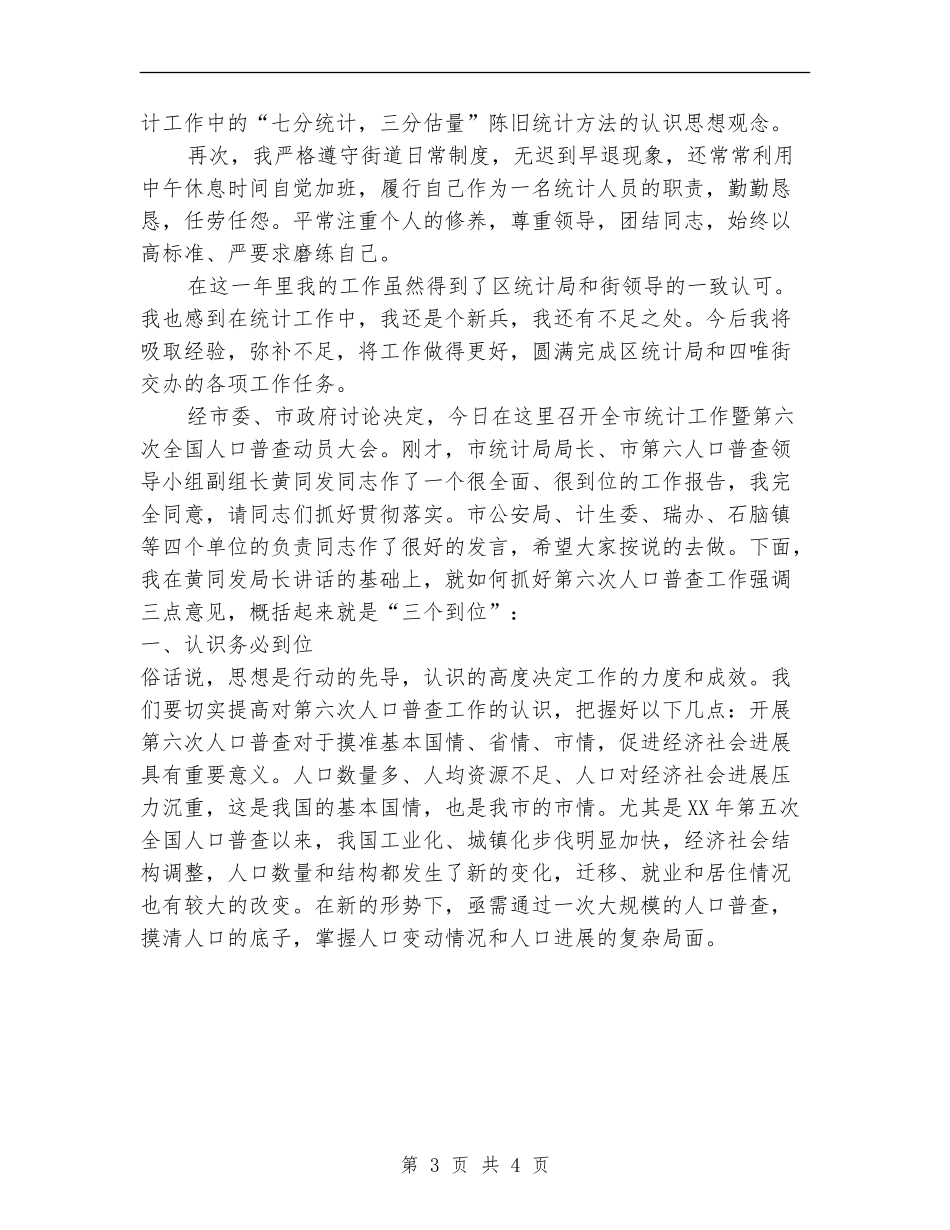 计工作中的“七分统计，三分估量”陈旧统计方法的认识思想观念。

再次，我严格遵守街道日常制度，无迟到早退现象，还常常利用中午休息时间自觉加班，履行自己作为一名统计人员的职责，勤勤恳恳，任劳任怨。平常注重个人的修养，尊重领导，团结同志，始终以高标准、严要求磨练自己。

在这一年里我的工作虽然得到了区统计局和街领导的一致认可。我也感到在统计工作中，我还是个新兵，我还有不足之处。今后我将吸取经验，弥补不足，将工作做得更好，圆满完成区统计局和四唯街交办的各项工作任务。

经市委、市政府讨论决定，今日在这里召开全市统计工作暨第六次全国人口普查动员大会。刚才，市统计局局长、市第六人口普查领导小组副组长黄同发同志作了一个很全面、很到位的工作报告，我完全同意，请同志们抓好贯彻落实。市公安局、计生委、瑞办、石脑镇等四个单位的负责同志作了很好的发言，希望大家按说的去做。下面，我在黄同发局长讲话的基础上，就如何抓好第六次人口普查工作强调三点意见，概括起来就是“三个到位”：

一、认识务必到位

俗话说，思想是行动的先导，认识的高度决定工作的力度和成效。我们要切实提高对第六次人口普查工作的认识，把握好以下几点：开展第六次人口普查对于摸准基本国情、省情、市情，促进经济社会进展具有重要意义。人口数量多、人均资源不足、人口对经济社会进展压力沉重，这是我国的基本国情，也是我市的市情。尤其是XX年第五次全国人口普查以来，我国工业化、城镇化步伐明显加快，经济社会结构调整，人口数量和结构都发生了新的变化，迁移、就业和居住情况也有较大的改变。在新的形势下，亟需通过一次大规模的人口普查，摸清人口的底子，掌握人口变动情况和人口进展的复杂局面。

第 3 页 共 4 页